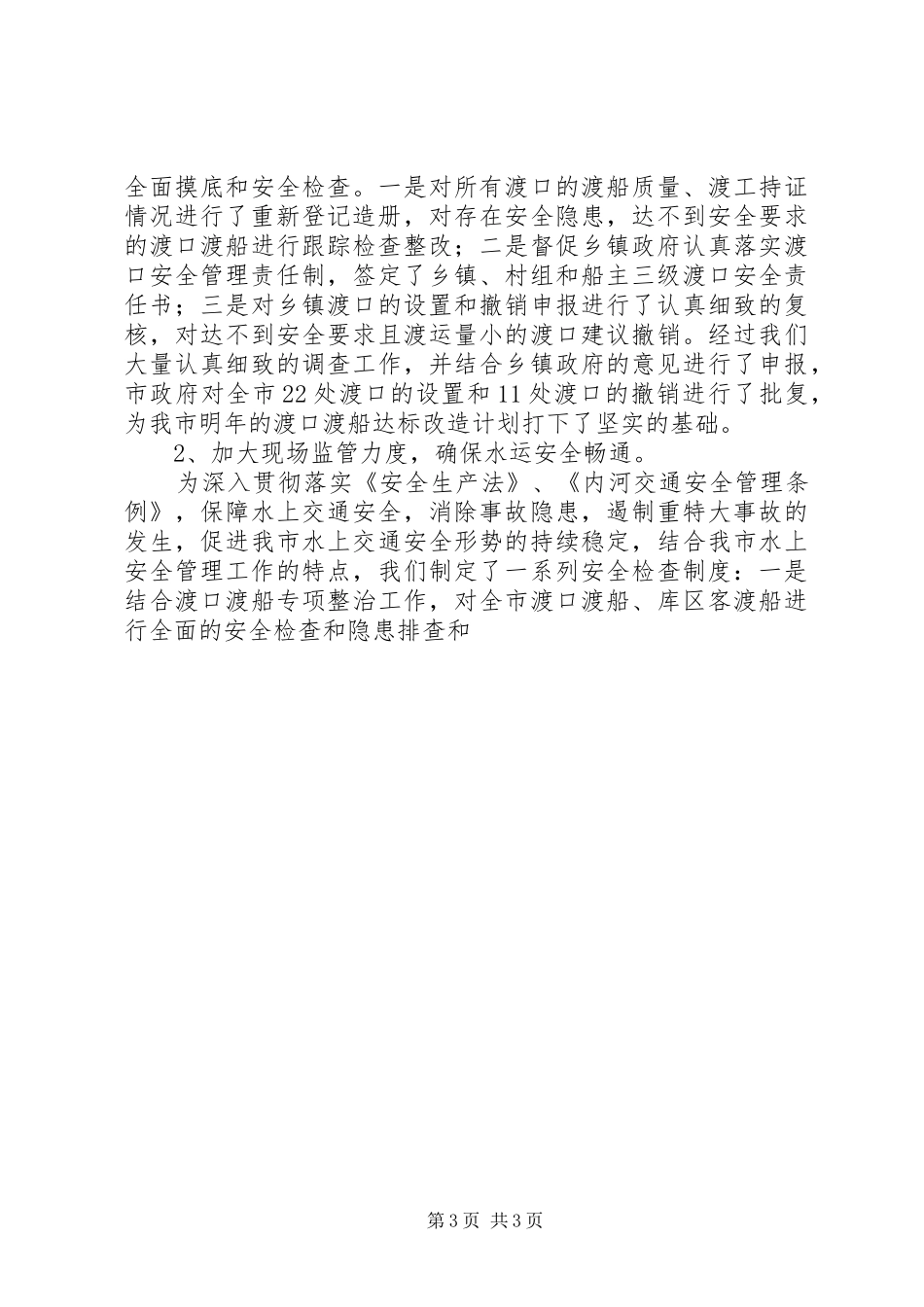 全面摸底和安全检查。一是对所有渡口的渡船质量、渡工持证情况进行了重新登记造册，对存在安全隐患，达不到安全要求的渡口渡船进行跟踪检查整改；二是督促乡镇政府认真落实渡口安全管理责任制，签定了乡镇、村组和船主三级渡口安全责任书；三是对乡镇渡口的设置和撤销申报进行了认真细致的复核，对达不到安全要求且渡运量小的渡口建议撤销。经过我们大量认真细致的调查工作，并结合乡镇政府的意见进行了申报，市政府对全市22处渡口的设置和11处渡口的撤销进行了批复，为我市明年的渡口渡船达标改造计划打下了坚实的基础。

2、加大现场监管力度，确保水运安全畅通。

为深入贯彻落实《安全生产法》、《内河交通安全管理条例》，保障水上交通安全，消除事故隐患，遏制重特大事故的发生，促进我市水上交通安全形势的持续稳定，结合我市水上安全管理工作的特点，我们制定了一系列安全检查制度：一是结合渡口渡船专项整治工作，对全市渡口渡船、库区客渡船进行全面的安全检查和隐患排查和

第3页 共3页